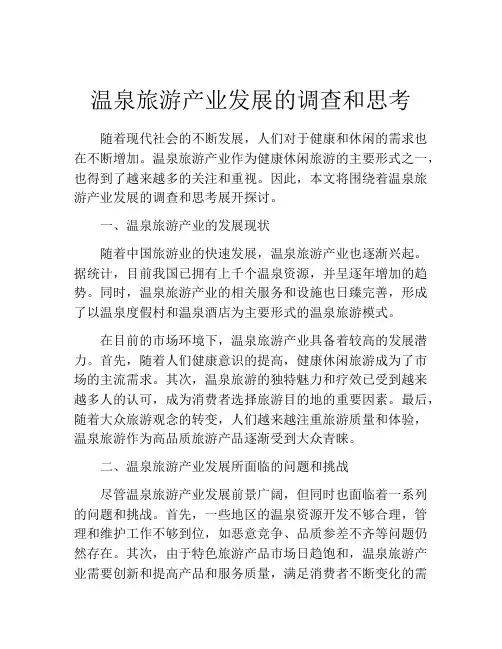 温泉旅游产业发展的调查和思考

随着现代社会的不断发展，人们对于健康和休闲的需求也在不断增加。温泉旅游产业作为健康休闲旅游的主要形式之一，也得到了越来越多的关注和重视。因此，本文将围绕着温泉旅游产业发展的调查和思考展开探讨。

一、温泉旅游产业的发展现状

随着中国旅游业的快速发展，温泉旅游产业也逐渐兴起。据统计，目前我国已拥有上千个温泉资源，并呈逐年增加的趋势。同时，温泉旅游产业的相关服务和设施也日臻完善，形成了以温泉度假村和温泉酒店为主要形式的温泉旅游模式。

在目前的市场环境下，温泉旅游产业具备着较高的发展潜力。首先，随着人们健康意识的提高，健康休闲旅游成为了市场的主流需求。其次，温泉旅游的独特魅力和疗效已受到越来越多人的认可，成为消费者选择旅游目的地的重要因素。最后，随着大众旅游观念的转变，人们越来越注重旅游质量和体验，温泉旅游作为高品质旅游产品逐渐受到大众青睐。

二、温泉旅游产业发展所面临的问题和挑战

尽管温泉旅游产业发展前景广阔，但同时也面临着一系列的问题和挑战。首先，一些地区的温泉资源开发不够合理，管理和维护工作不够到位，如恶意竞争、品质参差不齐等问题仍然存在。其次，由于特色旅游产品市场日趋饱和，温泉旅游产业需要创新和提高产品和服务质量，满足消费者不断变化的需